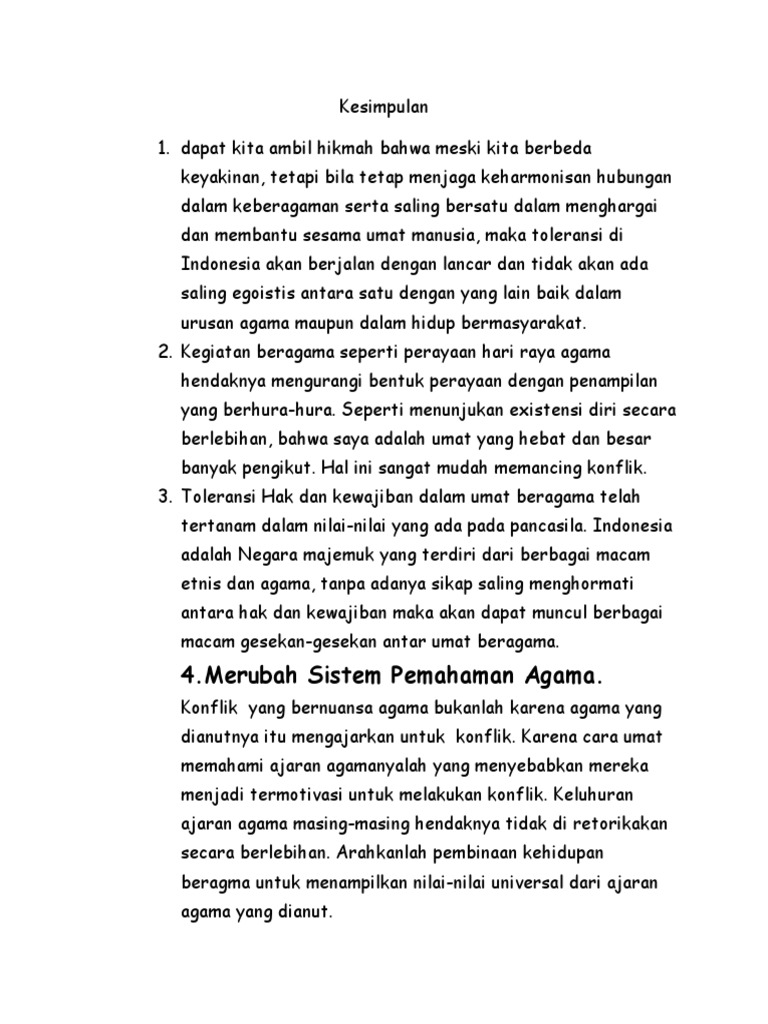 Kesimpulan

1. dapat kita ambil hikmah bahwa meski kita berbeda keyakinan, tetapi bila tetap menjaga keharmonisan hubungan dalam keberagaman serta saling bersatu dalam menghargai dan membantu sesama umat manusia, maka toleransi di Indonesia akan berjalan dengan lancar dan tidak akan ada saling egoistis antara satu dengan yang lain baik dalam urusan agama maupun dalam hidup bermasyarakat.
2. Kegiatan beragama seperti perayaan hari raya agama hendaknya mengurangi bentuk perayaan dengan penampilan yang berhura-hura. Seperti menunjukan existensi diri secara berlebihan, bahwa saya adalah umat yang hebat dan besar banyak pengikut. Hal ini sangat mudah memancing konflik.
3. Toleransi Hak dan kewajiban dalam umat beragama telah tertanam dalam nilai-nilai yang ada pada pancasila. Indonesia adalah Negara majemuk yang terdiri dari berbagai macam etnis dan agama, tanpa adanya sikap saling menghormati antara hak dan kewajiban maka akan dapat muncul berbagai macam gesekan-gesekan antar umat beragama.

4.Merubah Sistem Pemahaman Agama.

Konflik yang bernuansa agama bukanlah karena agama yang dianutnya itu mengajarkan untuk konflik. Karena cara umat memahami ajaran agamanyalah yang menyebabkan mereka menjadi termotivasi untuk melakukan konflik. Keluhuran ajaran agama masing-masing hendaknya tidak di retorikakan secara berlebihan. Arahkanlah pembinaan kehidupan beragma untuk menampilkan nilai-nilai universal dari ajaran agama yang dianut.